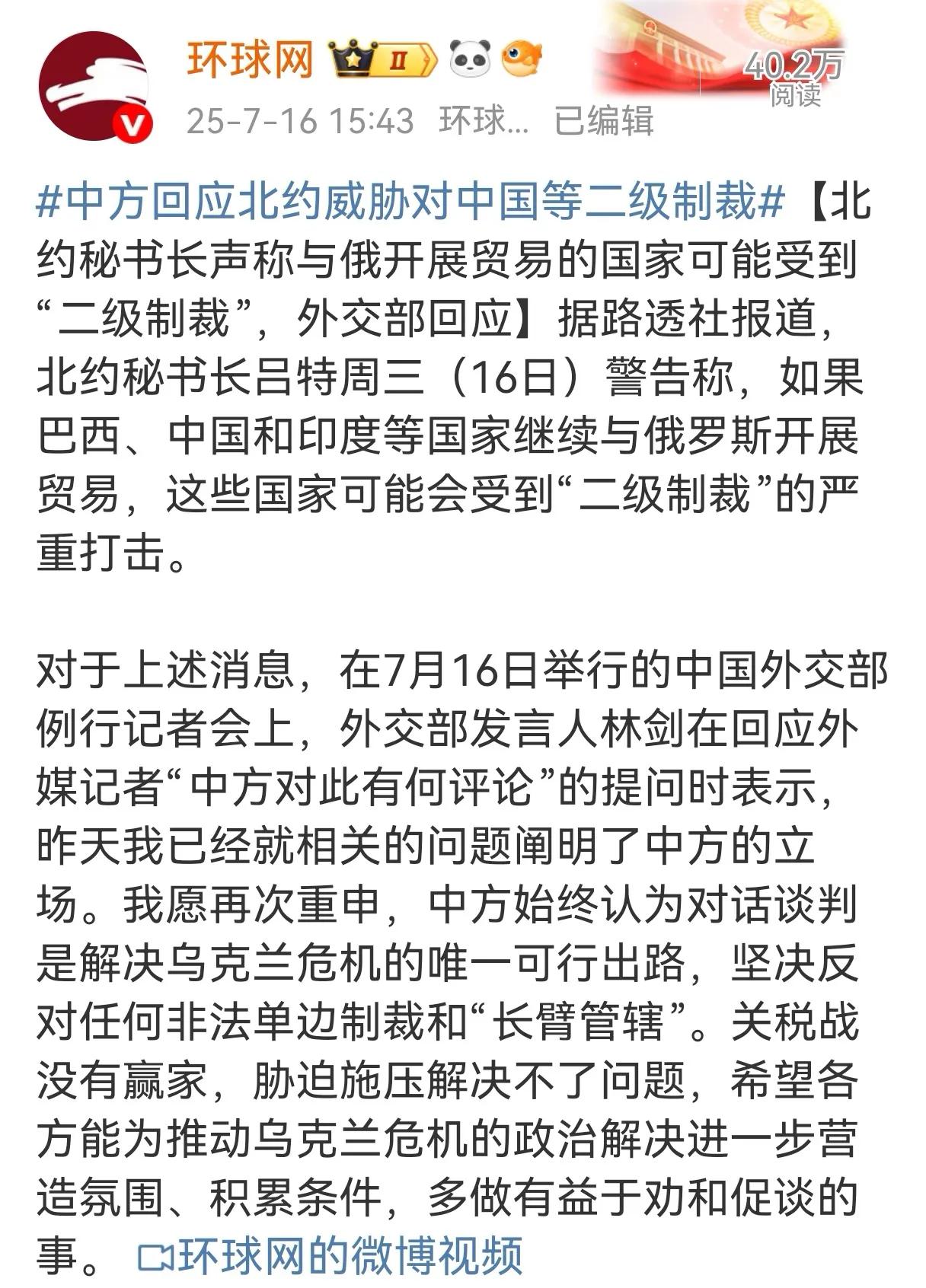 环球网 II

40.2万
阅读

25-7-16 15:43 环球… 已编辑

#中方回应北约威胁对中国等二级制裁#【北约秘书长声称与俄开展贸易的国家可能受到“二级制裁”，外交部回应】据路透社报道，北约秘书长吕特周三（16日）警告称，如果巴西、中国和印度等国家继续与俄罗斯开展贸易，这些国家可能会受到“二级制裁”的严重打击。

对于上述消息，在7月16日举行的中国外交部例行记者会上，外交部发言人林剑在回应外媒记者“中方对此有何评论”的提问时表示，昨天我已经就相关的问题阐明了中方的立场。我愿再次重申，中方始终认为对话谈判是解决乌克兰危机的唯一可行出路，坚决反对任何非法单边制裁和“长臂管辖”。关税战没有赢家，胁迫施压解决不了问题，希望各方能为推动乌克兰危机的政治解决进一步营造氛围、积累条件，多做有益于劝和促谈的事。 环球网的微博视频